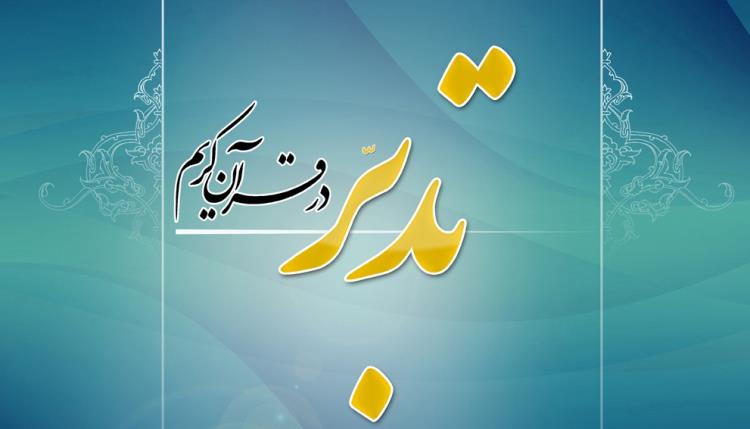 تدبّر
در قرآن کریم